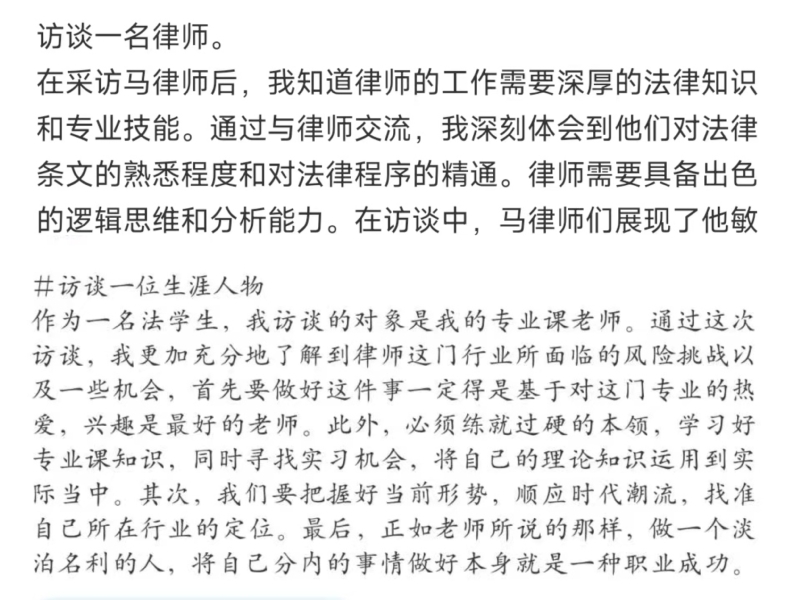 访谈一名律师。
在采访马律师后，我知道律师的工作需要深厚的法律知识和专业技能。通过与律师交流，我深刻体会到他们对法律条文的熟悉程度和对法律程序的精通。律师需要具备出色的逻辑思维和分析能力。在访谈中，马律师们展现了他敏

#访谈一位生涯人物
作为一名法学生，我访谈的对象是我的专业课老师。通过这次访谈，我更加充分地了解到律师这门行业所面临的风险挑战以及一些机会，首先要做好这件事一定得是基于对这门专业的热爱，兴趣是最好的老师。此外，必须练就过硬的本领，学习好专业课知识，同时寻找实习机会，将自己的理论知识运用到实际当中。其次，我们要把握好当前形势，顺应时代潮流，找准自己所在行业的定位。最后，正如老师所说的那样，做一个淡泊名利的人，将自己分内的事情做好本身就是一种职业成功。